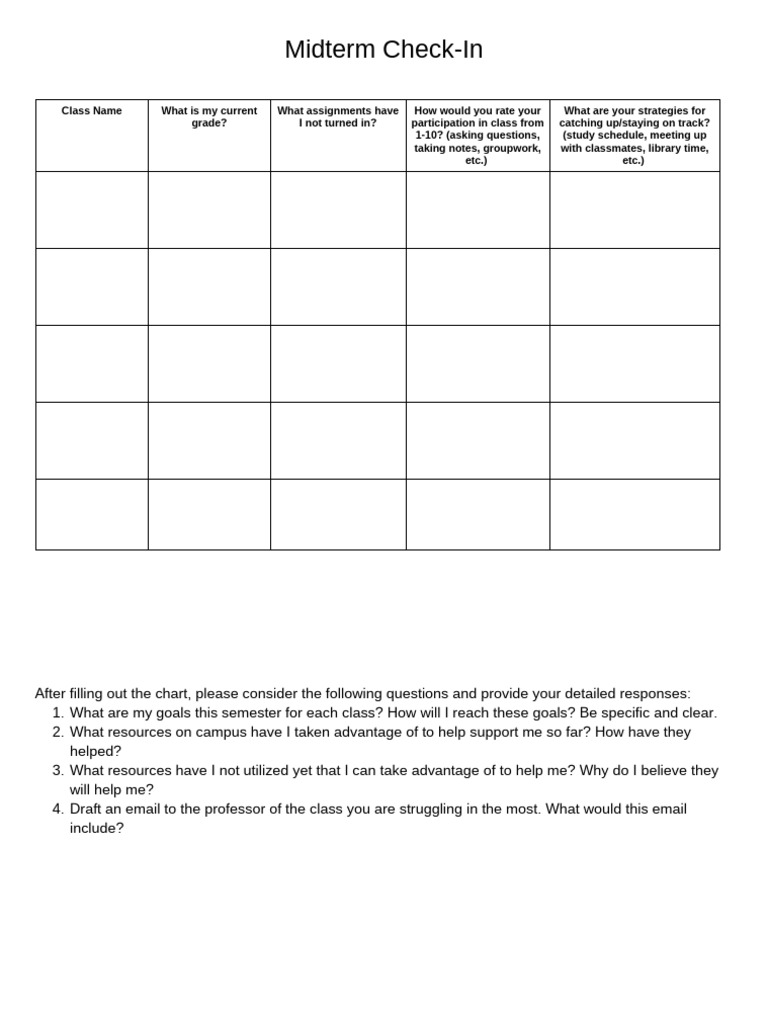 Midterm Check-In

| Class Name | What is my current grade? | What assignments have I not turned in? | How would you rate your participation in class from 1-10? (asking questions, taking notes, groupwork, etc.) | What are your strategies for catching up/staying on track? (study schedule, meeting up with classmates, library time, etc.) |
|---|---|---|---|---|
| | | | | |
| | | | | |
| | | | | |
| | | | | |
| | | | | |

After filling out the chart, please consider the following questions and provide your detailed responses:
1. What are my goals this semester for each class? How will I reach these goals? Be specific and clear.
2. What resources on campus have I taken advantage of to help support me so far? How have they helped?
3. What resources have I not utilized yet that I can take advantage of to help me? Why do I believe they will help me?
4. Draft an email to the professor of the class you are struggling in the most. What would this email include?